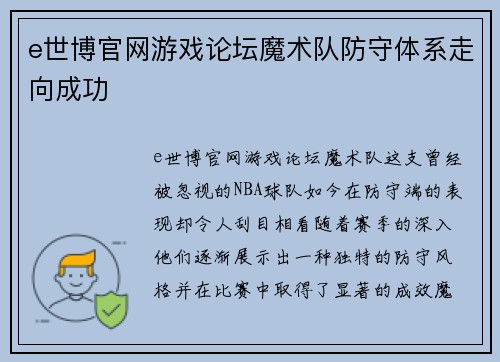 e世博官网游戏论坛魔术队防守体系走向成功

e世博官网游戏论坛魔术队这支曾经被忽视的NBA球队如今在防守端的表现却令人刮目相看随着赛季的深入他们逐渐展示出一种独特的防守风格并在比赛中取得了显著的成效魔